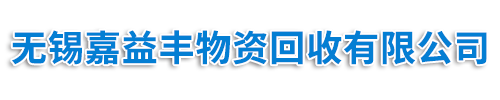 无锡嘉益丰物资回收有限公司